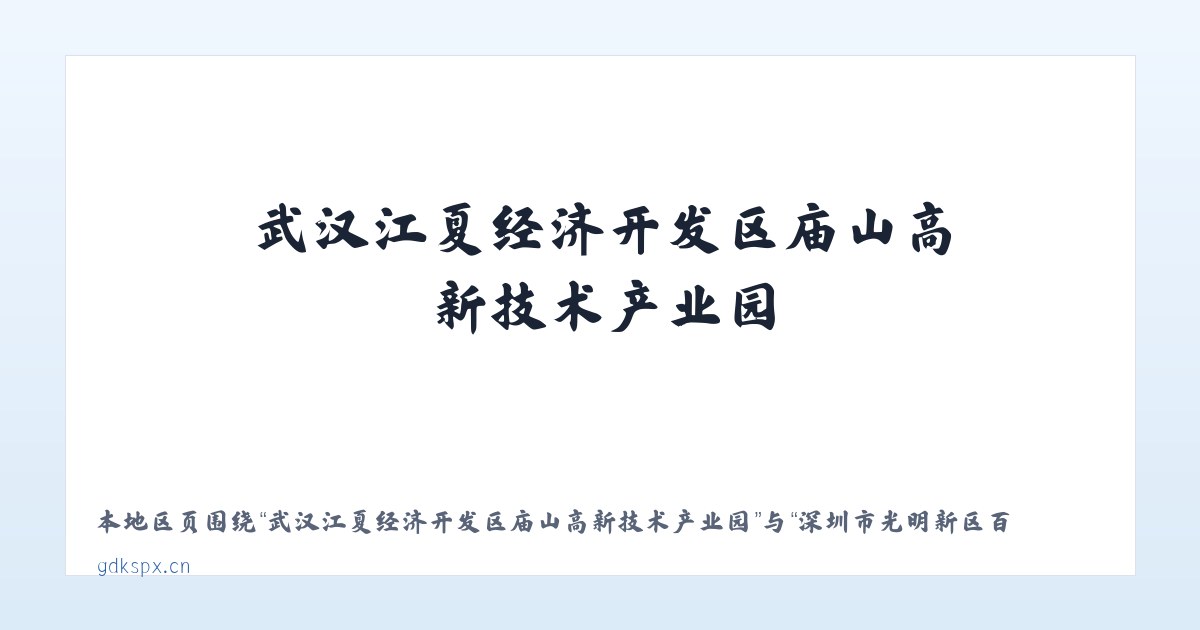 武汉江夏经济开发区庙山高新技术产业园

本地区页围绕“武汉江夏经济开发区庙山高新技术产业园”与“深圳市光明新区百

gdkspx.cn